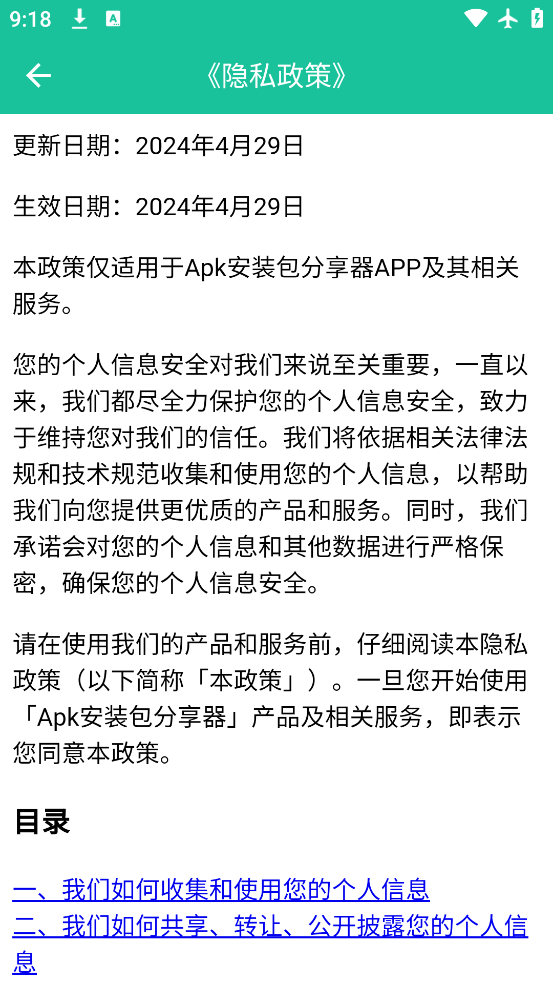 9:18

《隐私政策》

更新日期：2024年4月29日

生效日期：2024年4月29日

本政策仅适用于Apk安装包分享器APP及其相关服务。

您的个人信息安全对我们来说至关重要，一直以来，我们都尽全力保护您的个人信息安全，致力于维持您对我们的信任。我们将依据相关法律法规和技术规范收集和使用您的个人信息，以帮助我们向您提供更优质的产品和服务。同时，我们承诺会对您的个人信息和其他数据进行严格保密，确保您的个人信息安全。

请在使用我们的产品和服务前，仔细阅读本隐私政策（以下简称「本政策」）。一旦您开始使用「Apk安装包分享器」产品及相关服务，即表示您同意本政策。

目录

一、我们如何收集和使用您的个人信息
二、我们如何共享、转让、公开披露您的个人信息